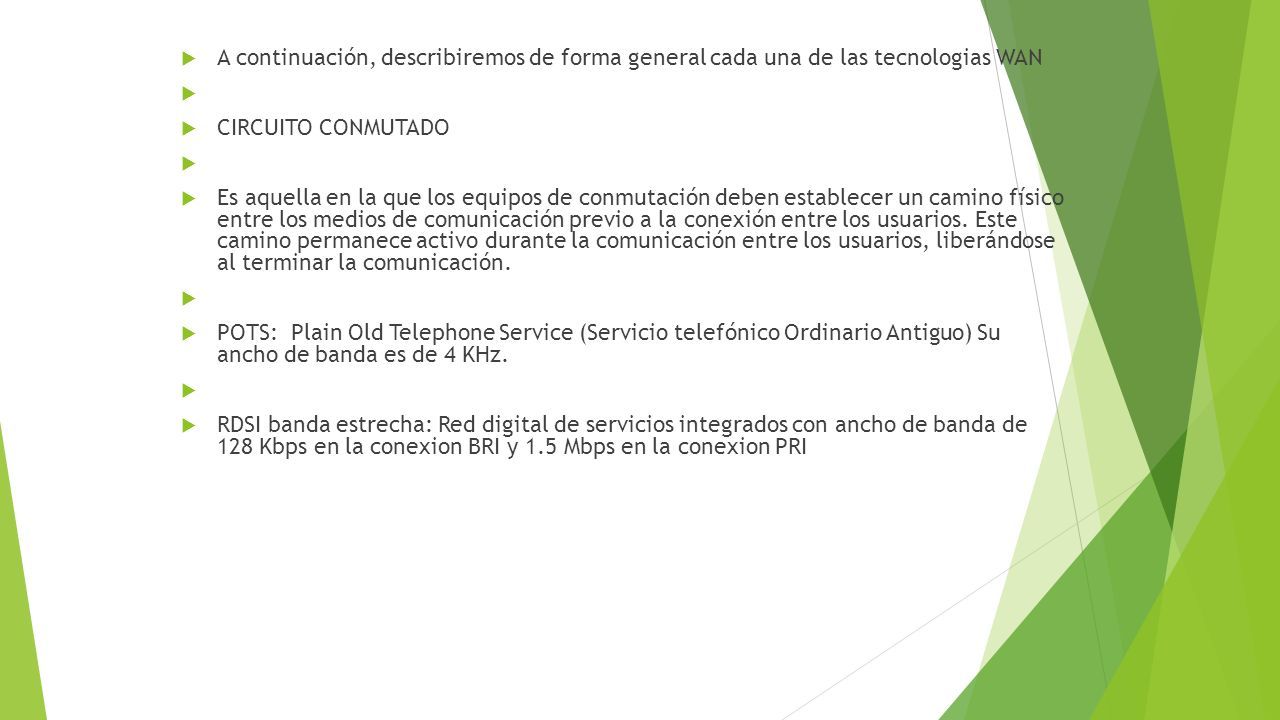 A continuación, describiremos de forma general cada una de las tecnologias WAN

CIRCUITO CONMUTADO

Es aquella en la que los equipos de conmutación deben establecer un camino físico entre los medios de comunicación previo a la conexión entre los usuarios. Este camino permanece activo durante la comunicación entre los usuarios, liberándose al terminar la comunicación.

POTS: Plain Old Telephone Service (Servicio telefónico Ordinario Antiguo) Su ancho de banda es de 4 KHz.

RDSI banda estrecha: Red digital de servicios integrados con ancho de banda de 128 Kbps en la conexion BRI y 1.5 Mbps en la conexion PRI